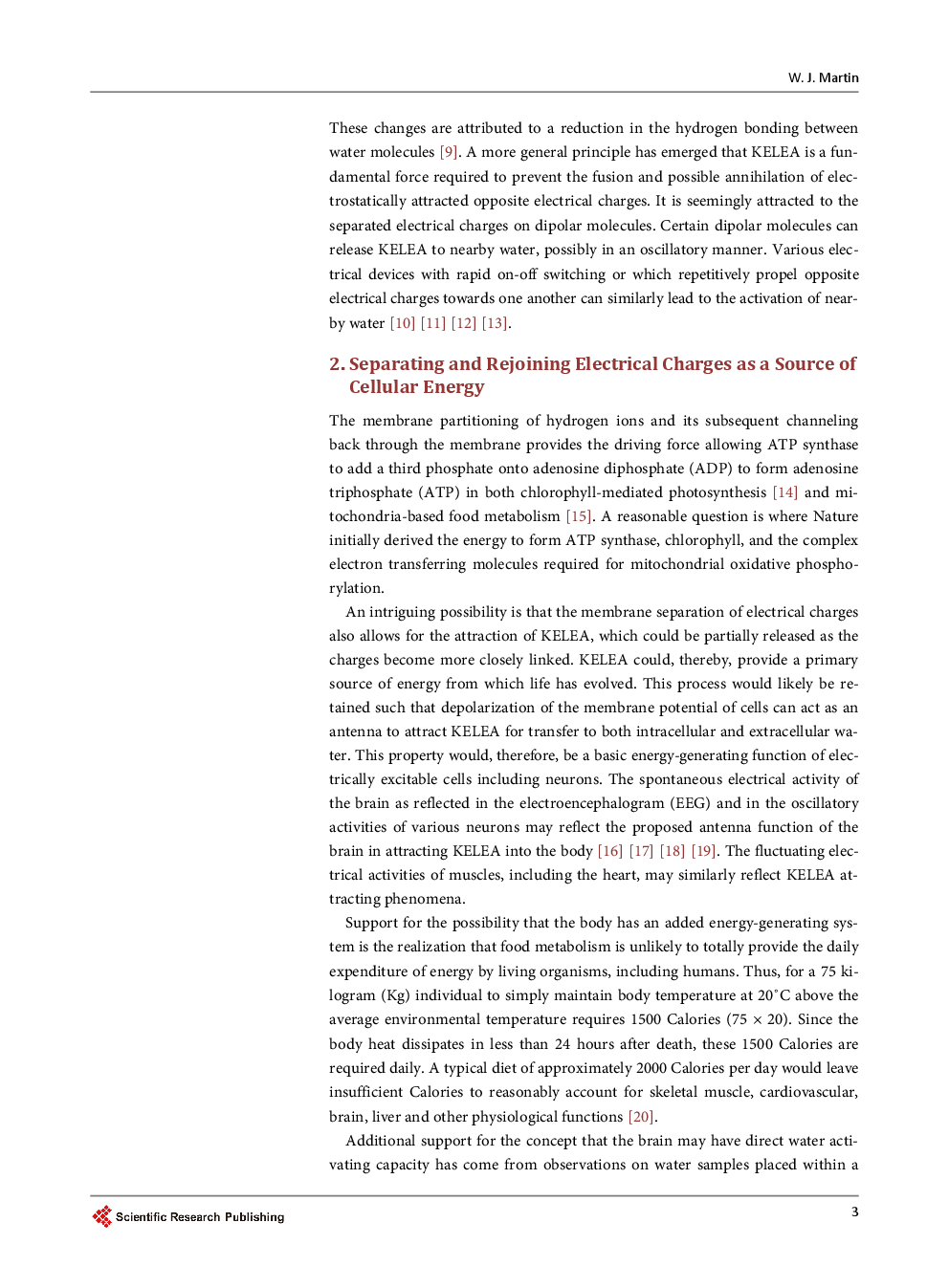 W. J. Martin

These changes are attributed to a reduction in the hydrogen bonding between water molecules [9]. A more general principle has emerged that KELEA is a fundamental force required to prevent the fusion and possible annihilation of electrostatically attracted opposite electrical charges. It is seemingly attracted to the separated electrical charges on dipolar molecules. Certain dipolar molecules can release KELEA to nearby water, possibly in an oscillatory manner. Various electrical devices with rapid on-off switching or which repetitively propel opposite electrical charges towards one another can similarly lead to the activation of nearby water [10] [11] [12] [13].

2. Separating and Rejoining Electrical Charges as a Source of Cellular Energy

The membrane partitioning of hydrogen ions and its subsequent channeling back through the membrane provides the driving force allowing ATP synthase to add a third phosphate onto adenosine diphosphate (ADP) to form adenosine triphosphate (ATP) in both chlorophyll-mediated photosynthesis [14] and mitochondria-based food metabolism [15]. A reasonable question is where Nature initially derived the energy to form ATP synthase, chlorophyll, and the complex electron transferring molecules required for mitochondrial oxidative phosphorylation.

An intriguing possibility is that the membrane separation of electrical charges also allows for the attraction of KELEA, which could be partially released as the charges become more closely linked. KELEA could, thereby, provide a primary source of energy from which life has evolved. This process would likely be retained such that depolarization of the membrane potential of cells can act as an antenna to attract KELEA for transfer to both intracellular and extracellular water. This property would, therefore, be a basic energy-generating function of electrically excitable cells including neurons. The spontaneous electrical activity of the brain as reflected in the electroencephalogram (EEG) and in the oscillatory activities of various neurons may reflect the proposed antenna function of the brain in attracting KELEA into the body [16] [17] [18] [19]. The fluctuating electrical activities of muscles, including the heart, may similarly reflect KELEA attracting phenomena.

Support for the possibility that the body has an added energy-generating system is the realization that food metabolism is unlikely to totally provide the daily expenditure of energy by living organisms, including humans. Thus, for a 75 kilogram (Kg) individual to simply maintain body temperature at 20˚C above the average environmental temperature requires 1500 Calories (75 × 20). Since the body heat dissipates in less than 24 hours after death, these 1500 Calories are required daily. A typical diet of approximately 2000 Calories per day would leave insufficient Calories to reasonably account for skeletal muscle, cardiovascular, brain, liver and other physiological functions [20].

Additional support for the concept that the brain may have direct water activating capacity has come from observations on water samples placed within a

Scientific Research Publishing

3